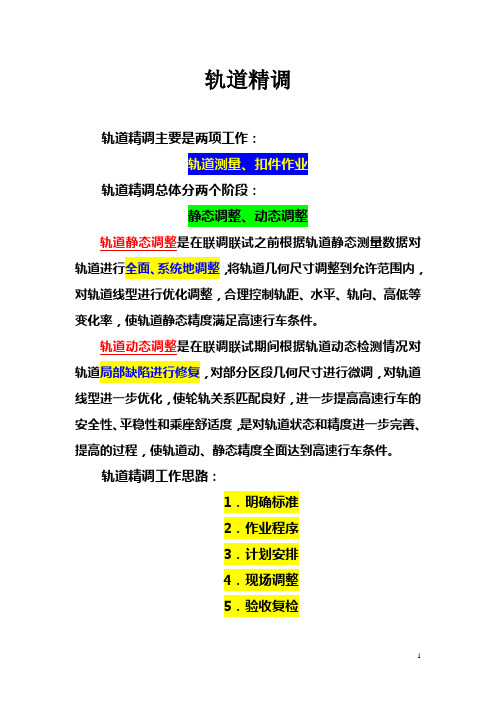 轨道精调

轨道精调主要是两项工作：

轨道测量、扣件作业

轨道精调总体分两个阶段：

静态调整、动态调整

轨道静态调整是在联调联试之前根据轨道静态测量数据对轨道进行全面、系统地调整，将轨道几何尺寸调整到允许范围内，对轨道线型进行优化调整，合理控制轨距、水平、轨向、高低等变化率，使轨道静态精度满足高速行车条件。

轨道动态调整是在联调联试期间根据轨道动态检测情况对轨道局部缺陷进行修复，对部分区段几何尺寸进行微调，对轨道线型进一步优化，使轮轨关系匹配良好，进一步提高高速行车的安全性、平稳性和乘座舒适度，是对轨道状态和精度进一步完善、提高的过程，使轨道动、静态精度全面达到高速行车条件。

轨道精调工作思路：

1．明确标准

2．作业程序

3．计划安排

4．现场调整

5．验收复检

1